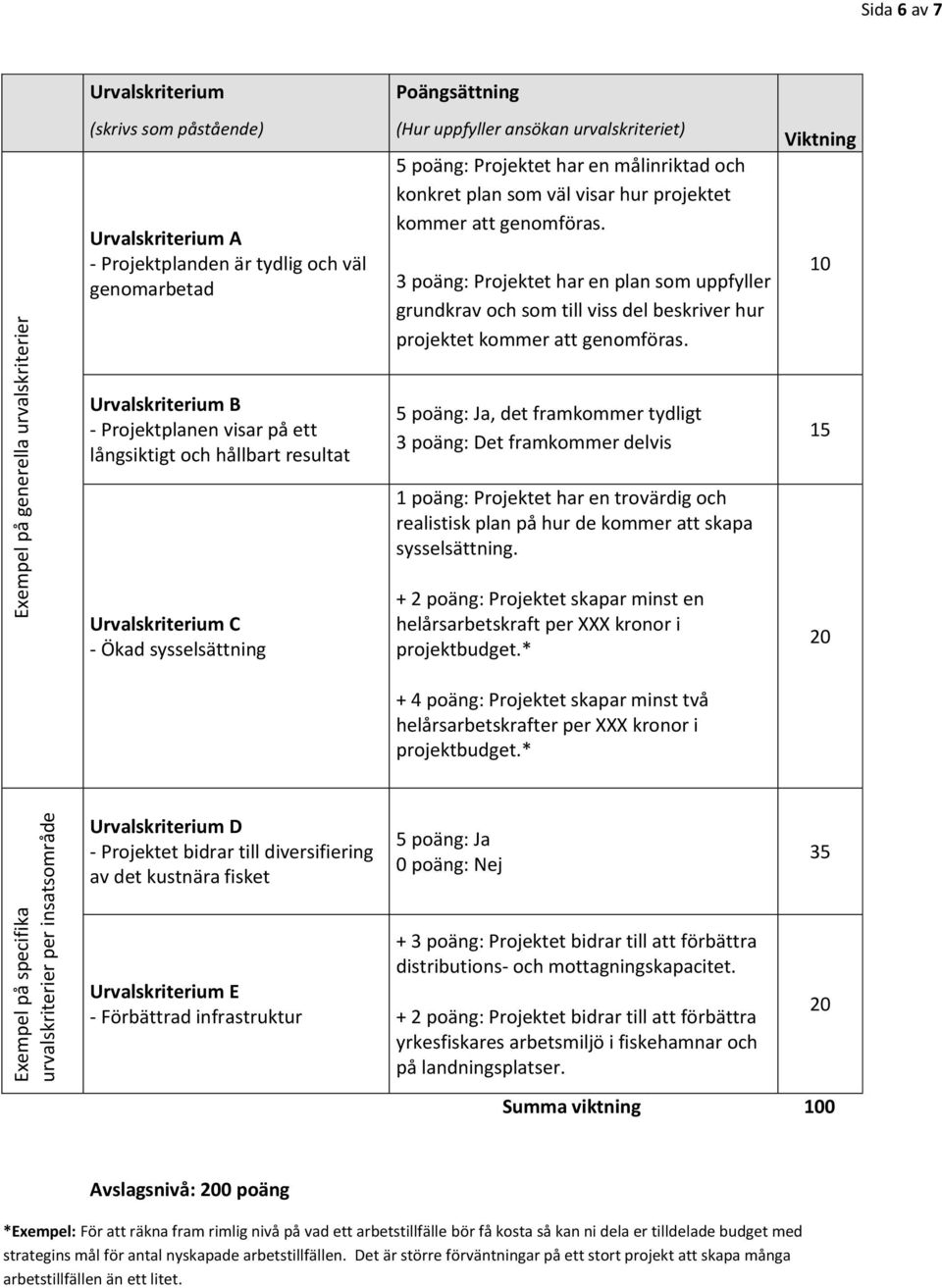 Sida 6 av 7

| | Urvalskriterium (skrivs som påstående) | Poängsättning (Hur uppfyller ansökan urvalskriteriet) | Viktning |
|---|---|---|---|
| Exempel på generella urvalskriterier | Urvalskriterium A - Projektplanden är tydlig och väl genomarbetad | 5 poäng: Projektet har en målinriktad och konkret plan som väl visar hur projektet kommer att genomföras. 3 poäng: Projektet har en plan som uppfyller grundkrav och som till viss del beskriver hur projektet kommer att genomföras. | 10 |
| | Urvalskriterium B - Projektplanen visar på ett långsiktigt och hållbart resultat | 5 poäng: Ja, det framkommer tydligt 3 poäng: Det framkommer delvis | 15 |
| | Urvalskriterium C - Ökad sysselsättning | 1 poäng: Projektet har en trovärdig och realistisk plan på hur de kommer att skapa sysselsättning. + 2 poäng: Projektet skapar minst en helårsarbetskraft per XXX kronor i projektbudget.* + 4 poäng: Projektet skapar minst två helårsarbetskrafter per XXX kronor i projektbudget.* | 20 |
| Exempel på specifika urvalskriterier per insatsområde | Urvalskriterium D - Projektet bidrar till diversifiering av det kustnära fisket | 5 poäng: Ja 0 poäng: Nej | 35 |
| | Urvalskriterium E - Förbättrad infrastruktur | + 3 poäng: Projektet bidrar till att förbättra distributions- och mottagningskapacitet. + 2 poäng: Projektet bidrar till att förbättra yrkesfiskares arbetsmiljö i fiskehamnar och på landningsplatser. | 20 |
| | | Summa viktning | 100 |

Avslagsnivå: 200 poäng

*Exempel: För att räkna fram rimlig nivå på vad ett arbetstillfälle bör få kosta så kan ni dela er tilldelade budget med strategins mål för antal nyskapade arbetstillfällen. Det är större förväntningar på ett stort projekt att skapa många arbetstillfällen än ett litet.